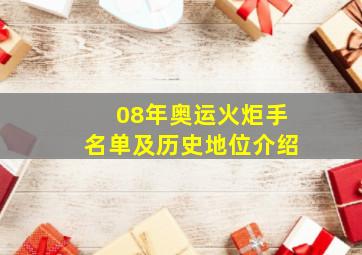 08年奥运火炬手
名单及历史地位介绍